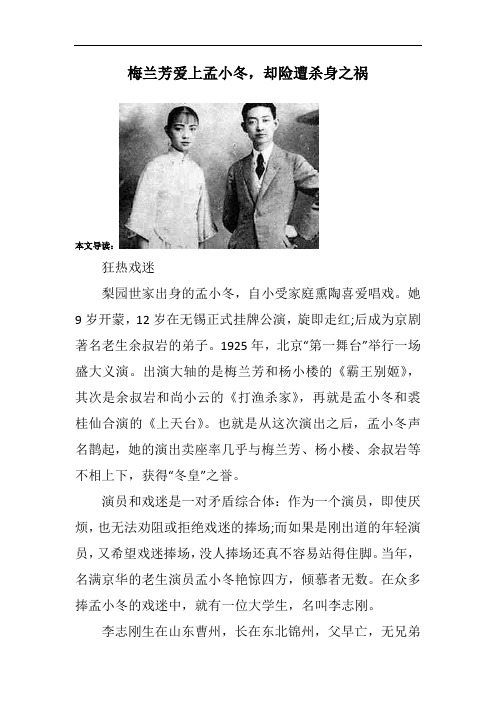 梅兰芳爱上孟小冬，却险遭杀身之祸

本文导读：

狂热戏迷

梨园世家出身的孟小冬，自小受家庭熏陶喜爱唱戏。她9岁开蒙，12岁在无锡正式挂牌公演，旋即走红;后成为京剧著名老生余叔岩的弟子。1925年，北京“第一舞台”举行一场盛大义演。出演大轴的是梅兰芳和杨小楼的《霸王别姬》，其次是余叔岩和尚小云的《打渔杀家》，再就是孟小冬和裘桂仙合演的《上天台》。也就是从这次演出之后，孟小冬声名鹊起，她的演出卖座率几乎与梅兰芳、杨小楼、余叔岩等不相上下，获得“冬皇”之誉。

演员和戏迷是一对矛盾综合体：作为一个演员，即使厌烦，也无法劝阻或拒绝戏迷的捧场;而如果是刚出道的年轻演员，又希望戏迷捧场，没人捧场还真不容易站得住脚。当年，名满京华的老生演员孟小冬艳惊四方，倾慕者无数。在众多捧孟小冬的戏迷中，就有一位大学生，名叫李志刚。

李志刚生在山东曹州，长在东北锦州，父早亡，无兄弟